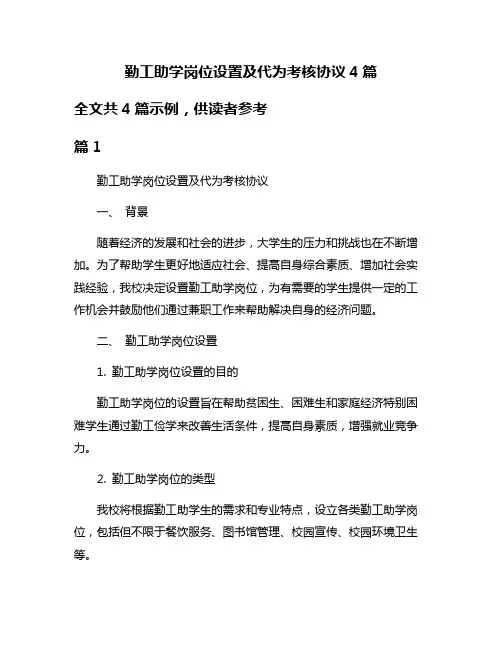 勤工助学岗位设置及代为考核协议 4 篇

全文共 4 篇示例，供读者参考

篇 1

勤工助学岗位设置及代为考核协议

一、 背景

随着经济的发展和社会的进步，大学生的压力和挑战也在不断增加。为了帮助学生更好地适应社会、提高自身综合素质、增加社会实践经验，我校决定设置勤工助学岗位，为有需要的学生提供一定的工作机会并鼓励他们通过兼职工作来帮助解决自身的经济问题。

二、 勤工助学岗位设置

1. 勤工助学岗位设置的目的

勤工助学岗位的设置旨在帮助贫困生、困难生和家庭经济特别困难学生通过勤工俭学来改善生活条件，提高自身素质，增强就业竞争力。

2. 勤工助学岗位的类型

我校将根据勤工助学生的需求和专业特点，设立各类勤工助学岗位，包括但不限于餐饮服务、图书馆管理、校园宣传、校园环境卫生等。